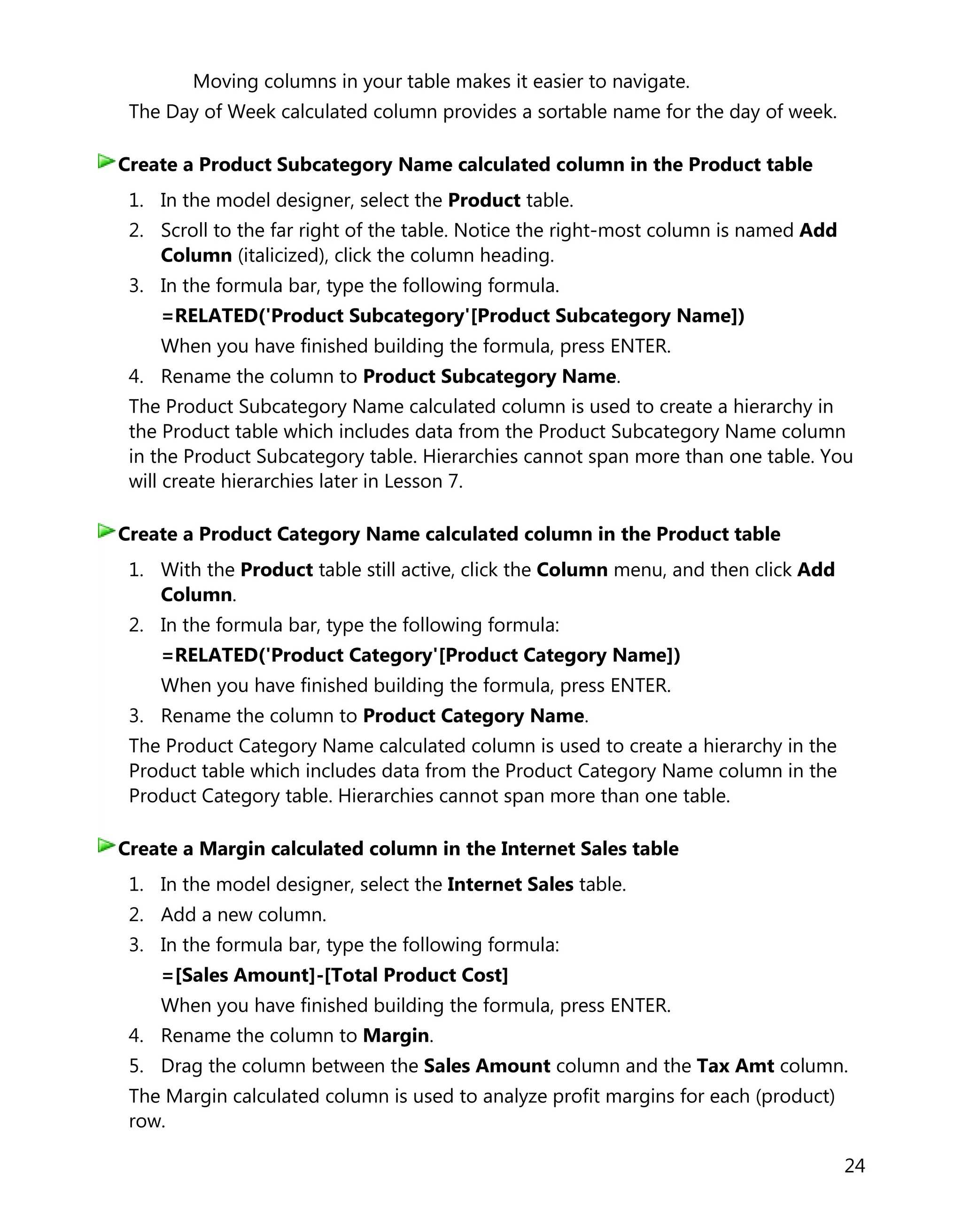 Moving columns in your table makes it easier to navigate.

The Day of Week calculated column provides a sortable name for the day of week.

Create a Product Subcategory Name calculated column in the Product table

1. In the model designer, select the Product table.
2. Scroll to the far right of the table. Notice the right-most column is named Add Column (italicized), click the column heading.
3. In the formula bar, type the following formula.

=RELATED('Product Subcategory'[Product Subcategory Name])

When you have finished building the formula, press ENTER.

4. Rename the column to Product Subcategory Name.

The Product Subcategory Name calculated column is used to create a hierarchy in the Product table which includes data from the Product Subcategory Name column in the Product Subcategory table. Hierarchies cannot span more than one table. You will create hierarchies later in Lesson 7.

Create a Product Category Name calculated column in the Product table

1. With the Product table still active, click the Column menu, and then click Add Column.
2. In the formula bar, type the following formula:

=RELATED('Product Category'[Product Category Name])

When you have finished building the formula, press ENTER.

3. Rename the column to Product Category Name.

The Product Category Name calculated column is used to create a hierarchy in the Product table which includes data from the Product Category Name column in the Product Category table. Hierarchies cannot span more than one table.

Create a Margin calculated column in the Internet Sales table

1. In the model designer, select the Internet Sales table.
2. Add a new column.
3. In the formula bar, type the following formula:

=[Sales Amount]-[Total Product Cost]

When you have finished building the formula, press ENTER.

4. Rename the column to Margin.
5. Drag the column between the Sales Amount column and the Tax Amt column.

The Margin calculated column is used to analyze profit margins for each (product) row.

24